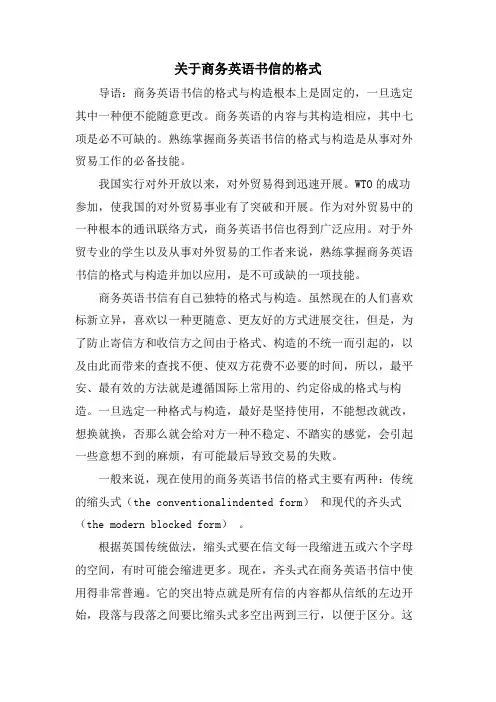 关于商务英语书信的格式

导语：商务英语书信的格式与构造根本上是固定的，一旦选定其中一种便不能随意更改。商务英语的内容与其构造相应，其中七项是必不可缺的。熟练掌握商务英语书信的格式与构造是从事对外贸易工作的必备技能。

我国实行对外开放以来，对外贸易得到迅速开展。WTO 的成功参加，使我国的对外贸易事业有了突破和开展。作为对外贸易中的一种根本的通讯联络方式，商务英语书信也得到广泛应用。对于外贸专业的学生以及从事对外贸易的工作者来说，熟练掌握商务英语书信的格式与构造并加以应用，是不可或缺的一项技能。

商务英语书信有自己独特的格式与构造。虽然现在的人们喜欢标新立异，喜欢以一种更随意、更友好的方式进展交往，但是，为了防止寄信方和收信方之间由于格式、构造的不统一而引起的，以及由此而带来的查找不便、使双方花费不必要的时间，所以，最平安、最有效的方法就是遵循国际上常用的、约定俗成的格式与构造。一旦选定一种格式与构造，最好是坚持使用，不能想改就改，想换就换，否那么就会给对方一种不稳定、不踏实的感觉，会引起一些意想不到的麻烦，有可能最后导致交易的失败。

一般来说，现在使用的商务英语书信的格式主要有两种：传统的缩头式（the conventionalindented form） 和现代的齐头式（the modern blocked form） 。

根据英国传统做法，缩头式要在信文每一段缩进五或六个字母的空间，有时可能会缩进更多。现在，齐头式在商务英语书信中使用得非常普遍。它的突出特点就是所有信的内容都从信纸的左边开始，段落与段落之间要比缩头式多空出两到三行，以便于区分。这